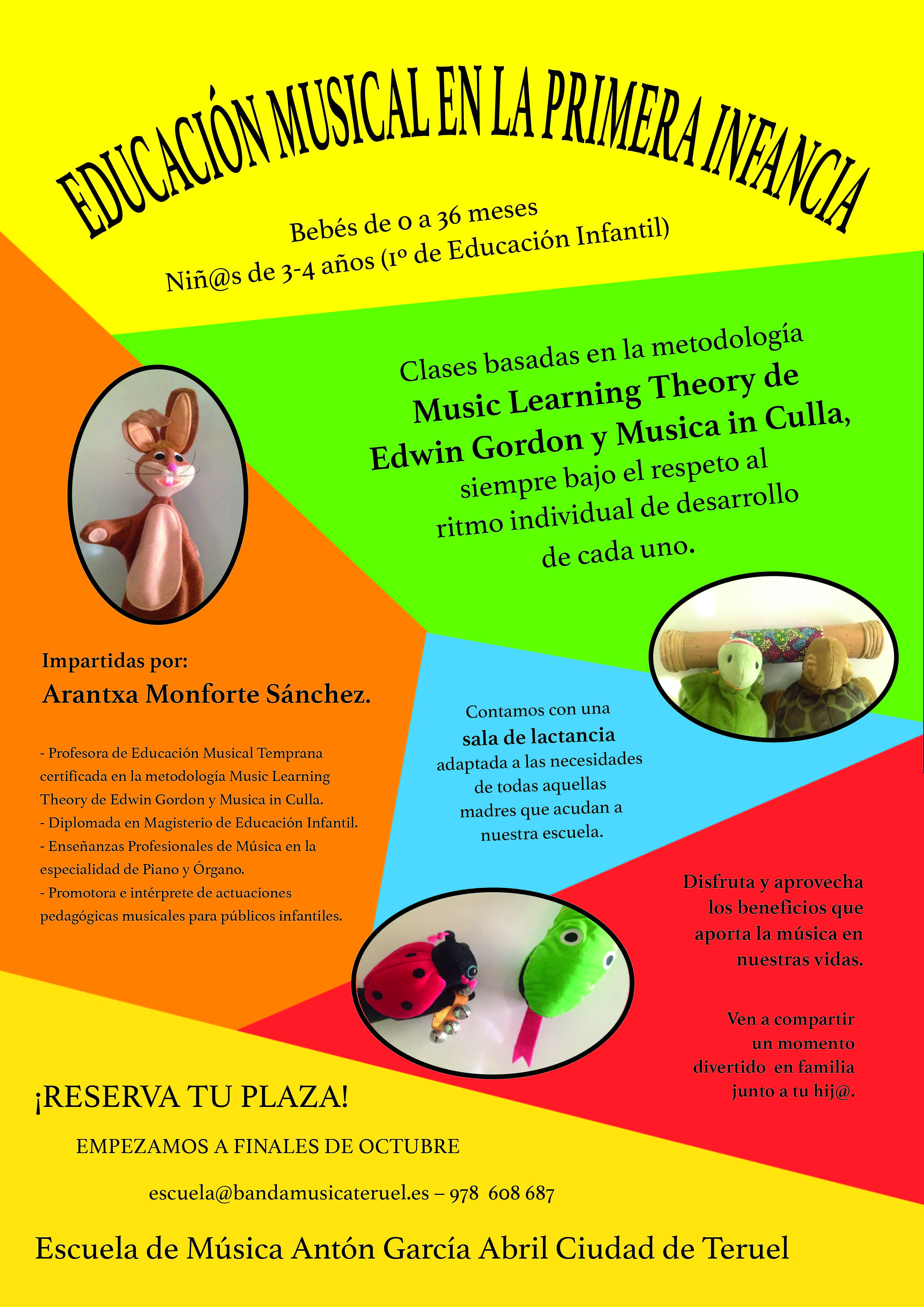 EDUCACIÓN MUSICAL EN LA PRIMERA INFANCIA

Bebés de 0 a 36 meses
Niñ@s de 3-4 años (1º de Educación Infantil)

Clases basadas en la metodología Music Learning Theory de Edwin Gordon y Musica in Culla, siempre bajo el respeto al ritmo individual de desarrollo de cada uno.

Impartidas por:
Arantxa Monforte Sánchez.

- Profesora de Educación Musical Temprana certificada en la metodología Music Learning Theory de Edwin Gordon y Musica in Culla.
- Diplomada en Magisterio de Educación Infantil.
- Enseñanzas Profesionales de Música en la especialidad de Piano y Órgano.
- Promotora e intérprete de actuaciones pedagógicas musicales para públicos infantiles.

Contamos con una sala de lactancia adaptada a las necesidades de todas aquellas madres que acudan a nuestra escuela.

Disfruta y aprovecha los beneficios que aporta la música en nuestras vidas.

Ven a compartir un momento divertido en familia junto a tu hij@.

¡RESERVA TU PLAZA!

EMPEZAMOS A FINALES DE OCTUBRE

escuela@bandamusicateruel.es – 978 608 687

Escuela de Música Antón García Abril Ciudad de Teruel